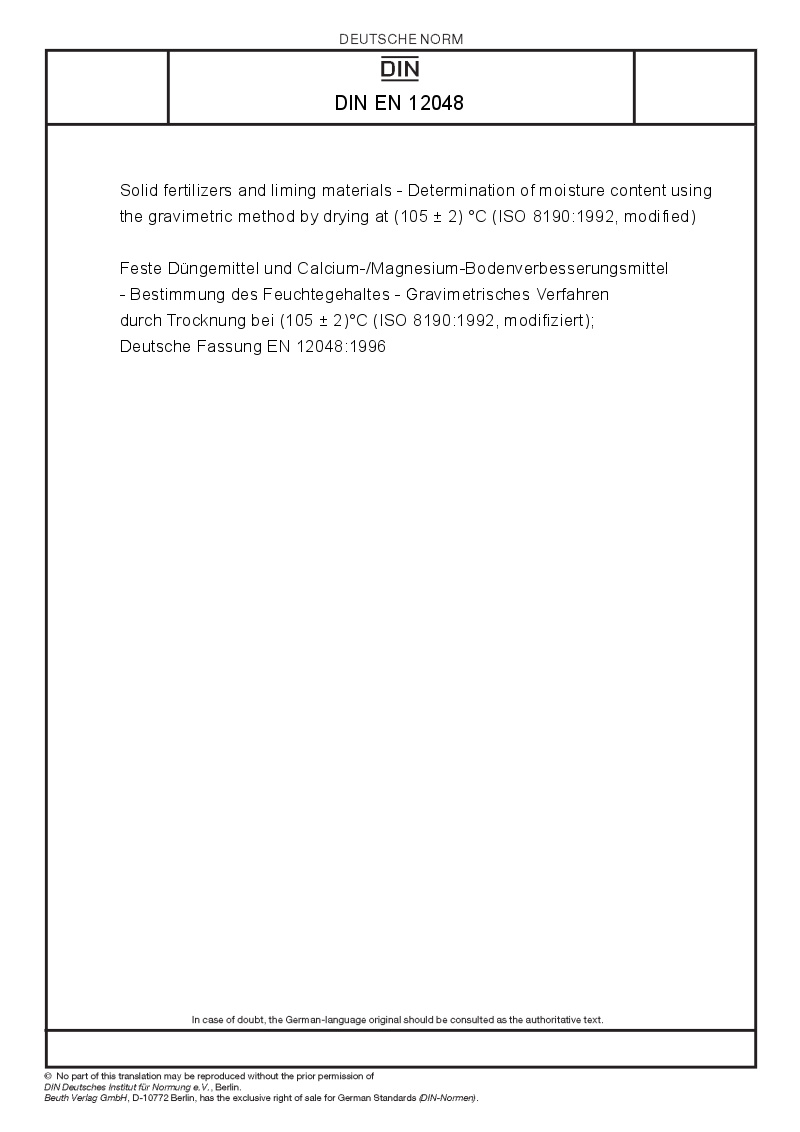 DEUTSCHE NORM

DIN

DIN EN 12048

Solid fertilizers and liming materials - Determination of moisture content using the gravimetric method by drying at (105 ± 2) °C (ISO 8190:1992, modified)

Feste Düngemittel und Calcium-/Magnesium-Bodenverbesserungsmittel - Bestimmung des Feuchtegehaltes - Gravimetrisches Verfahren durch Trocknung bei (105 ± 2)°C (ISO 8190:1992, modifiziert); Deutsche Fassung EN 12048:1996

In case of doubt, the German-language original should be consulted as the authoritative text.

© No part of this translation may be reproduced without the prior permission of DIN Deutsches Institut für Normung e.V., Berlin.
Beuth Verlag GmbH, D-10772 Berlin, has the exclusive right of sale for German Standards (DIN-Normen).